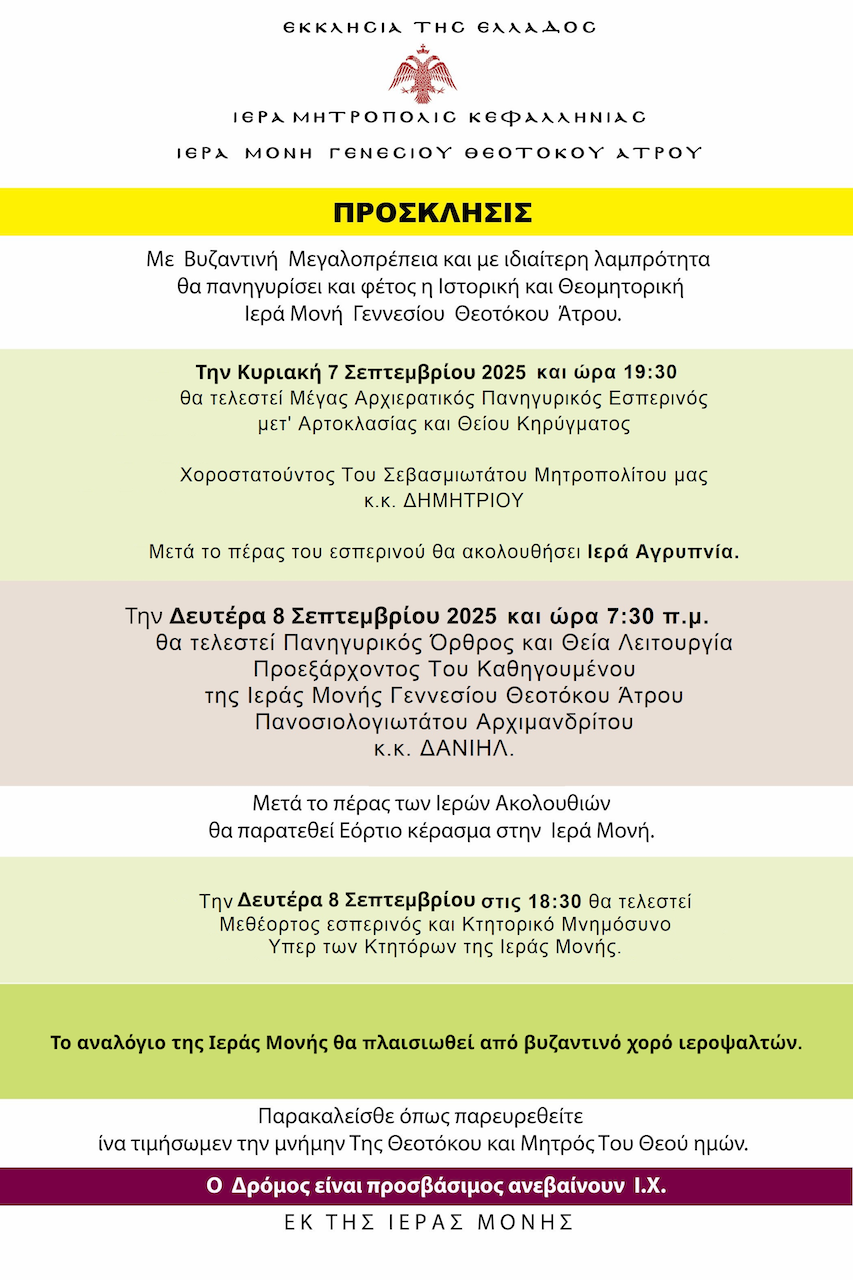 ΕΚΚΛΗΣΙΑ ΤΗΣ ΕΛΛΑΔΟΣ

ΙΕΡΑ ΜΗΤΡΟΠΟΛΙΣ ΚΕΦΑΛΛΗΝΙΑΣ

ΙΕΡΑ ΜΟΝΗ ΓΕΝΕΣΙΟΥ ΘΕΟΤΟΚΟΥ ΑΤΡΟΥ

ΠΡΟΣΚΛΗΣΙΣ

Με Βυζαντινή Μεγαλοπρέπεια και με ιδιαίτερη λαμπρότητα θα πανηγυρίσει και φέτος η Ιστορική και Θεομητορική Ιερά Μονή Γεννεσίου Θεοτόκου Άτρου.

Την Κυριακή 7 Σεπτεμβρίου 2025 και ώρα 19:30 θα τελεστεί Μέγας Αρχιερατικός Πανηγυρικός Εσπερινός μετ' Αρτοκλασίας και Θείου Κηρύγματος

Χοροστατούντος Του Σεβασμιωτάτου Μητροπολίτου μας κ.κ. ΔΗΜΗΤΡΙΟΥ

Μετά το πέρας του εσπερινού θα ακολουθήσει Ιερά Αγρυπνία.

Την Δευτέρα 8 Σεπτεμβρίου 2025 και ώρα 7:30 π.μ. θα τελεστεί Πανηγυρικός Όρθρος και Θεία Λειτουργία Προεξάρχοντος Του Καθηγουμένου της Ιεράς Μονής Γεννεσίου Θεοτόκου Άτρου Πανοσιολογιωτάτου Αρχιμανδρίτου κ.κ. ΔΑΝΙΗΛ.

Μετά το πέρας των Ιερών Ακολουθιών θα παρατεθεί Εόρτιο κέρασμα στην Ιερά Μονή.

Την Δευτέρα 8 Σεπτεμβρίου στις 18:30 θα τελεστεί Μεθέορτος εσπερινός και Κτητορικό Μνημόσυνο Υπερ των Κτητόρων της Ιεράς Μονής.

Το αναλόγιο της Ιεράς Μονής θα πλαισιωθεί από βυζαντινό χορό ιεροψαλτών.

Παρακαλείσθε όπως παρευρεθείτε ίνα τιμήσωμεν την μνήμην Της Θεοτόκου και Μητρός Του Θεού ημών.

Ο Δρόμος είναι προσβάσιμος ανεβαίνουν Ι.Χ.

ΕΚ ΤΗΣ ΙΕΡΑΣ ΜΟΝΗΣ